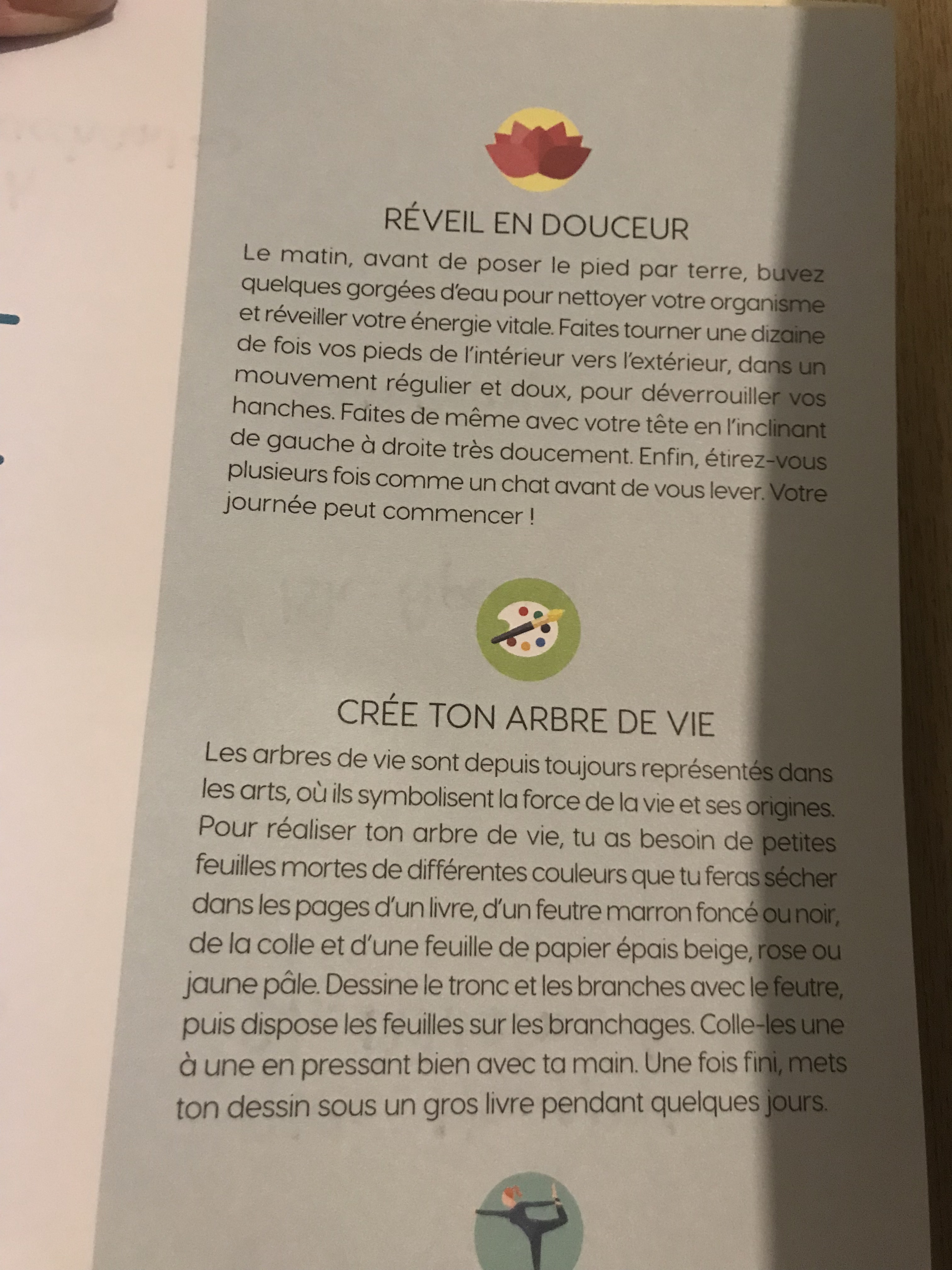 RÉVEIL EN DOUCEUR

Le matin, avant de poser le pied par terre, buvez quelques gorgées d'eau pour nettoyer votre organisme et réveiller votre énergie vitale. Faites tourner une dizaine de fois vos pieds de l'intérieur vers l'extérieur, dans un mouvement régulier et doux, pour déverrouiller vos hanches. Faites de même avec votre tête en l'inclinant de gauche à droite très doucement. Enfin, étirez-vous plusieurs fois comme un chat avant de vous lever. Votre journée peut commencer !

CRÉE TON ARBRE DE VIE

Les arbres de vie sont depuis toujours représentés dans les arts, où ils symbolisent la force de la vie et ses origines. Pour réaliser ton arbre de vie, tu as besoin de petites feuilles mortes de différentes couleurs que tu feras sécher dans les pages d'un livre, d'un feutre marron foncé ou noir, de la colle et d'une feuille de papier épais beige, rose ou jaune pâle. Dessine le tronc et les branches avec le feutre, puis dispose les feuilles sur les branchages. Colle-les une à une en pressant bien avec ta main. Une fois fini, mets ton dessin sous un gros livre pendant quelques jours.